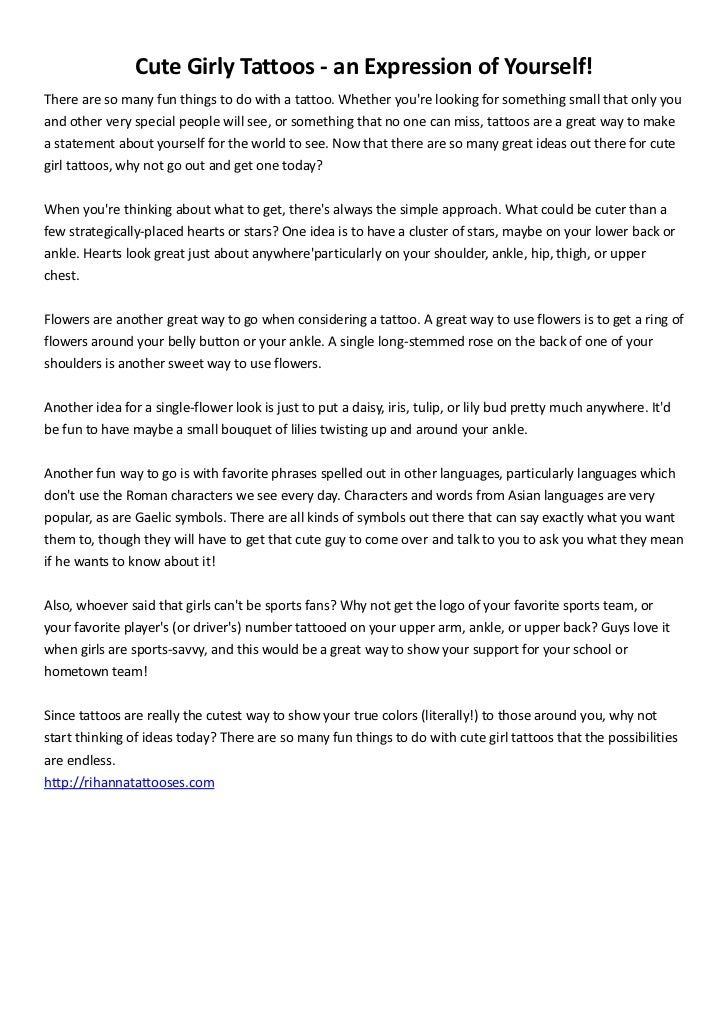 Cute Girly Tattoos - an Expression of Yourself!

There are so many fun things to do with a tattoo. Whether you're looking for something small that only you and other very special people will see, or something that no one can miss, tattoos are a great way to make a statement about yourself for the world to see. Now that there are so many great ideas out there for cute girl tattoos, why not go out and get one today?

When you're thinking about what to get, there's always the simple approach. What could be cuter than a few strategically-placed hearts or stars? One idea is to have a cluster of stars, maybe on your lower back or ankle. Hearts look great just about anywhere'particularly on your shoulder, ankle, hip, thigh, or upper chest.

Flowers are another great way to go when considering a tattoo. A great way to use flowers is to get a ring of flowers around your belly button or your ankle. A single long-stemmed rose on the back of one of your shoulders is another sweet way to use flowers.

Another idea for a single-flower look is just to put a daisy, iris, tulip, or lily bud pretty much anywhere. It'd be fun to have maybe a small bouquet of lilies twisting up and around your ankle.

Another fun way to go is with favorite phrases spelled out in other languages, particularly languages which don't use the Roman characters we see every day. Characters and words from Asian languages are very popular, as are Gaelic symbols. There are all kinds of symbols out there that can say exactly what you want them to, though they will have to get that cute guy to come over and talk to you to ask you what they mean if he wants to know about it!

Also, whoever said that girls can't be sports fans? Why not get the logo of your favorite sports team, or your favorite player's (or driver's) number tattooed on your upper arm, ankle, or upper back? Guys love it when girls are sports-savvy, and this would be a great way to show your support for your school or hometown team!

Since tattoos are really the cutest way to show your true colors (literally!) to those around you, why not start thinking of ideas today? There are so many fun things to do with cute girl tattoos that the possibilities are endless.
http://rihannatattooses.com